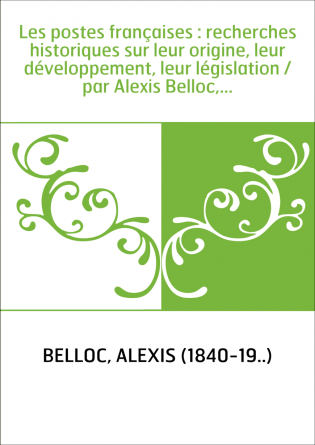 Les postes françaises : recherches historiques sur leur origine, leur développement, leur législation / par Alexis Belloc,...

BELLOC, ALEXIS (1840-19..)